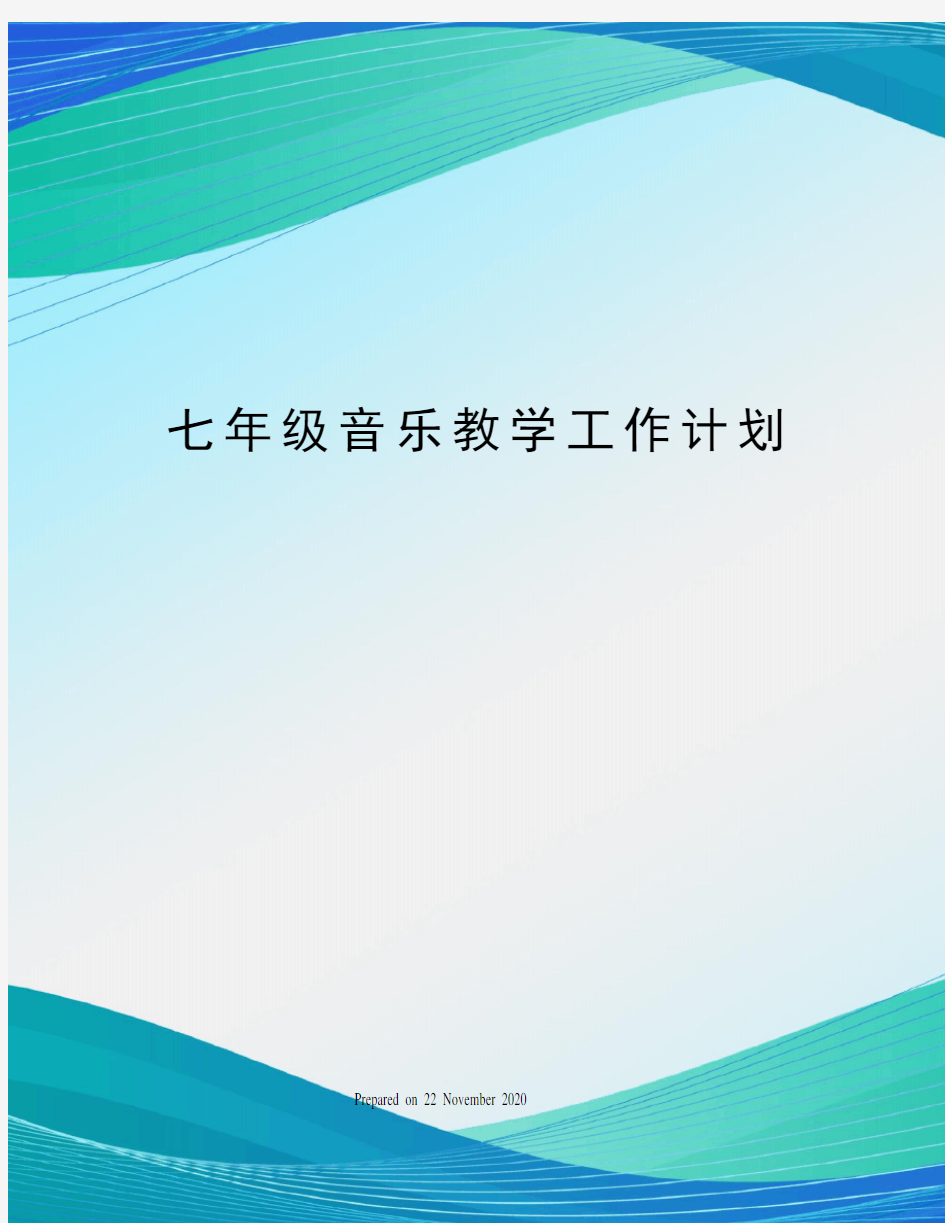 七年级音乐教学工作计划

Prepared on 22 November 2020